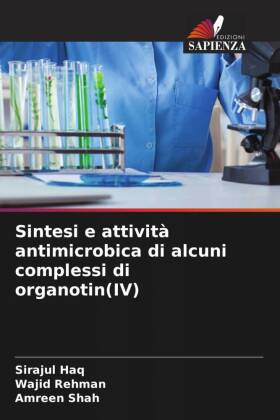 EDIZIONI
SAPIENZA

Sintesi e attività antimicrobica di alcuni complessi di organotin(IV)

Sirajul Haq
Wajid Rehman
Amreen Shah